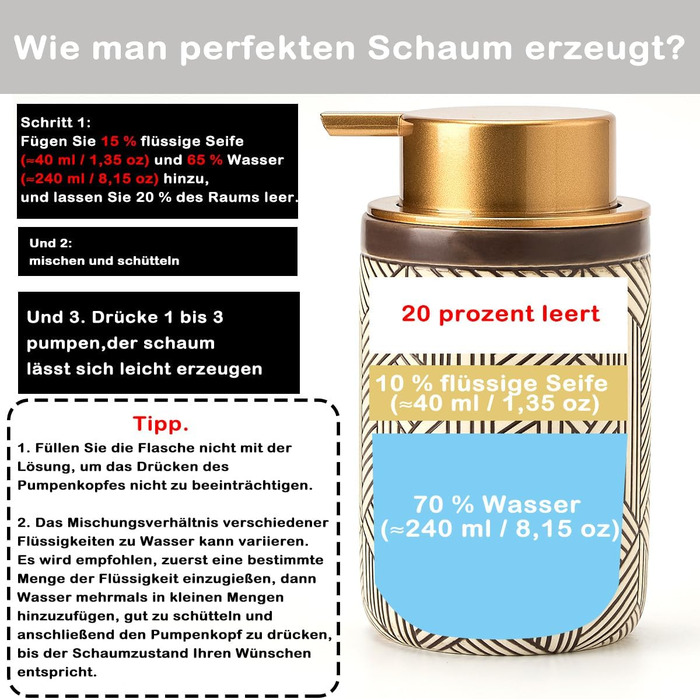 Wie man perfekten Schaum erzeugt?

Schritt 1:
Fügen Sie 15 % flüssige Seife (≈40 ml / 1,35 oz) und 65 % Wasser (≈240 ml / 8,15 oz) hinzu, und lassen Sie 20 % des Raums leer.

Und 2:
mischen und schütteln

Und 3. Drücke 1 bis 3 pumpen,der schaum lässt sich leicht erzeugen

Tipp.
1. Füllen Sie die Flasche nicht mit der Lösung, um das Drücken des Pumpenkopfes nicht zu beeinträchtigen.

2. Das Mischungsverhältnis verschiedener Flüssigkeiten zu Wasser kann variieren. Es wird empfohlen, zuerst eine bestimmte Menge der Flüssigkeit einzugießen, dann Wasser mehrmals in kleinen Mengen hinzuzufügen, gut zu schütteln und anschließend den Pumpenkopf zu drücken, bis der Schaumzustand Ihren Wünschen entspricht.

20 prozent leert

10 % flüssige Seife
(≈40 ml / 1,35 oz)

70 % Wasser
(≈240 ml / 8,15 oz)